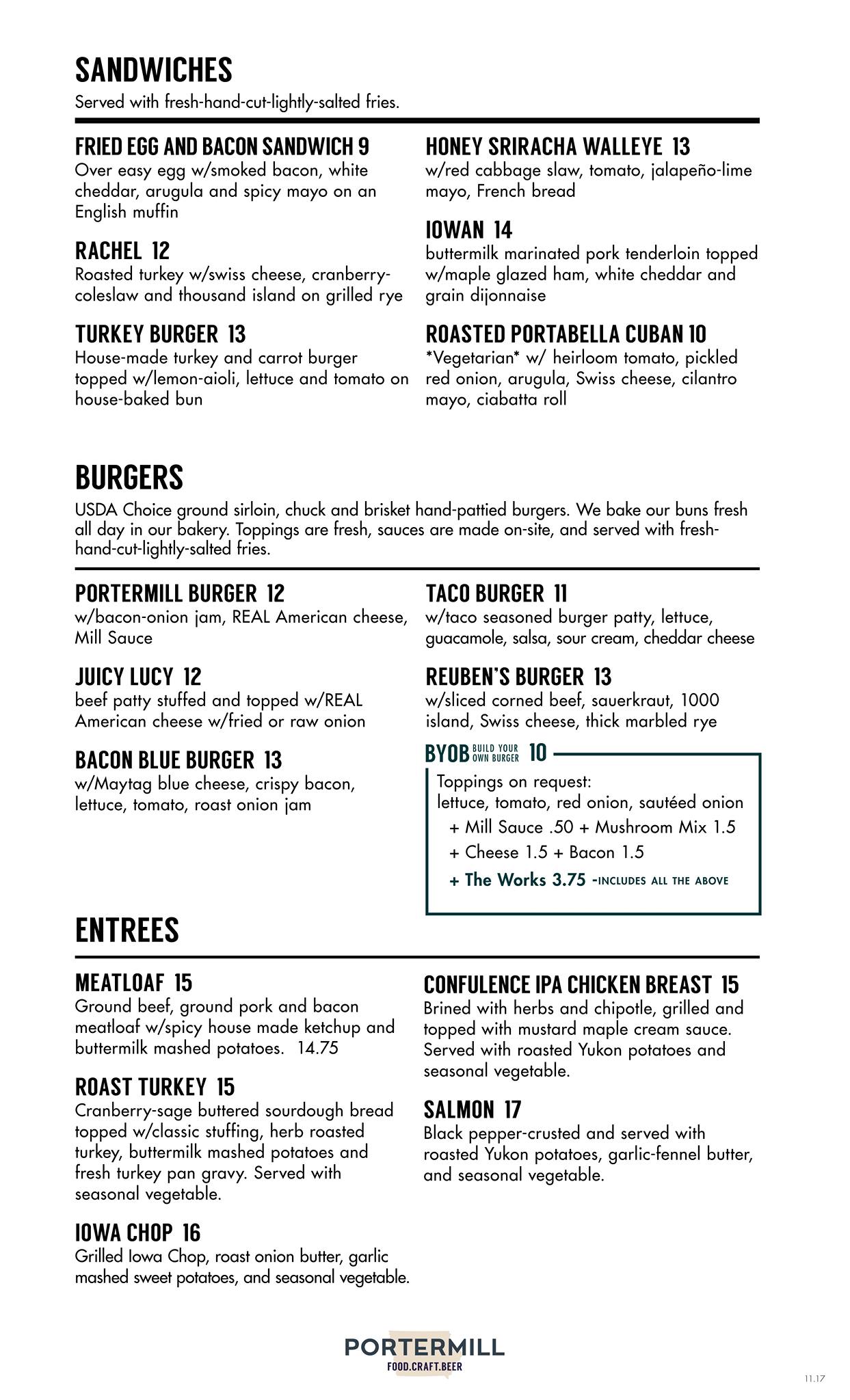 SANDWICHES
Served with fresh-hand-cut-lightly-salted fries.

FRIED EGG AND BACON SANDWICH 9
Over easy egg w/smoked bacon, white cheddar, arugula and spicy mayo on an English muffin

RACHEL 12
Roasted turkey w/swiss cheese, cranberry-coleslaw and thousand island on grilled rye

TURKEY BURGER 13
House-made turkey and carrot burger topped w/lemon-aioli, lettuce and tomato on house-baked bun

HONEY SRIRACHA WALLEYE 13
w/red cabbage slaw, tomato, jalapeño-lime mayo, French bread

IOWAN 14
buttermilk marinated pork tenderloin topped w/maple glazed ham, white cheddar and grain dijonnaise

ROASTED PORTABELLA CUBAN 10
*Vegetarian* w/ heirloom tomato, pickled red onion, arugula, Swiss cheese, cilantro mayo, ciabatta roll

BURGERS
USDA Choice ground sirloin, chuck and brisket hand-pattied burgers. We bake our buns fresh all day in our bakery. Toppings are fresh, sauces are made on-site, and served with fresh-hand-cut-lightly-salted fries.

PORTERMILL BURGER 12
w/bacon-onion jam, REAL American cheese, Mill Sauce

JUICY LUCY 12
beef patty stuffed and topped w/REAL American cheese w/fried or raw onion

BACON BLUE BURGER 13
w/Maytag blue cheese, crispy bacon, lettuce, tomato, roast onion jam

TACO BURGER 11
w/taco seasoned burger patty, lettuce, guacamole, salsa, sour cream, cheddar cheese

REUBEN'S BURGER 13
w/sliced corned beef, sauerkraut, 1000 island, Swiss cheese, thick marbled rye

BYOB BUILD YOUR OWN BURGER 10
Toppings on request:
lettuce, tomato, red onion, sautéed onion
+ Mill Sauce .50 + Mushroom Mix 1.5
+ Cheese 1.5 + Bacon 1.5
+ The Works 3.75 -INCLUDES ALL THE ABOVE

ENTREES

MEATLOAF 15
Ground beef, ground pork and bacon meatloaf w/spicy house made ketchup and buttermilk mashed potatoes. 14.75

ROAST TURKEY 15
Cranberry-sage buttered sourdough bread topped w/classic stuffing, herb roasted turkey, buttermilk mashed potatoes and fresh turkey pan gravy. Served with seasonal vegetable.

IOWA CHOP 16
Grilled Iowa Chop, roast onion butter, garlic mashed sweet potatoes, and seasonal vegetable.

CONFULENCE IPA CHICKEN BREAST 15
Brined with herbs and chipotle, grilled and topped with mustard maple cream sauce. Served with roasted Yukon potatoes and seasonal vegetable.

SALMON 17
Black pepper-crusted and served with roasted Yukon potatoes, garlic-fennel butter, and seasonal vegetable.

PORTERMILL
FOOD.CRAFT.BEER

11.17